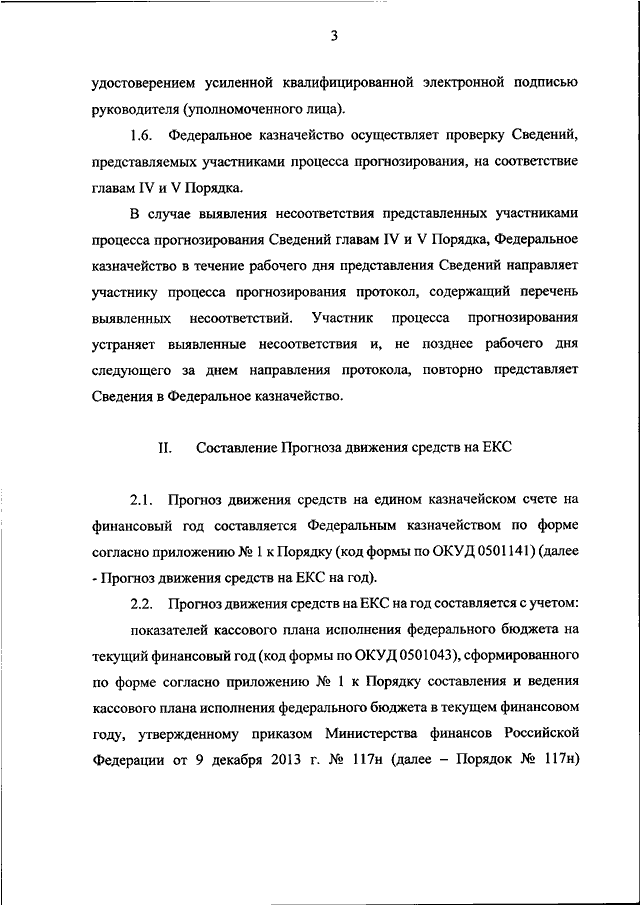 3

удостоверением усиленной квалифицированной электронной подписью руководителя (уполномоченного лица).

1.6. Федеральное казначейство осуществляет проверку Сведений, представляемых участниками процесса прогнозирования, на соответствие главам IV и V Порядка.

В случае выявления несоответствия представленных участниками процесса прогнозирования Сведений главам IV и V Порядка, Федеральное казначейство в течение рабочего дня представления Сведений направляет участнику процесса прогнозирования протокол, содержащий перечень выявленных несоответствий. Участник процесса прогнозирования устраняет выявленные несоответствия и, не позднее рабочего дня следующего за днем направления протокола, повторно представляет Сведения в Федеральное казначейство.

II. Составление Прогноза движения средств на ЕКС

2.1. Прогноз движения средств на едином казначейском счете на финансовый год составляется Федеральным казначейством по форме согласно приложению № 1 к Порядку (код формы по ОКУД 0501141) (далее - Прогноз движения средств на ЕКС на год).

2.2. Прогноз движения средств на ЕКС на год составляется с учетом:

показателей кассового плана исполнения федерального бюджета на текущий финансовый год (код формы по ОКУД 0501043), сформированного по форме согласно приложению № 1 к Порядку составления и ведения кассового плана исполнения федерального бюджета в текущем финансовом году, утвержденному приказом Министерства финансов Российской Федерации от 9 декабря 2013 г. № 117н (далее – Порядок № 117н)